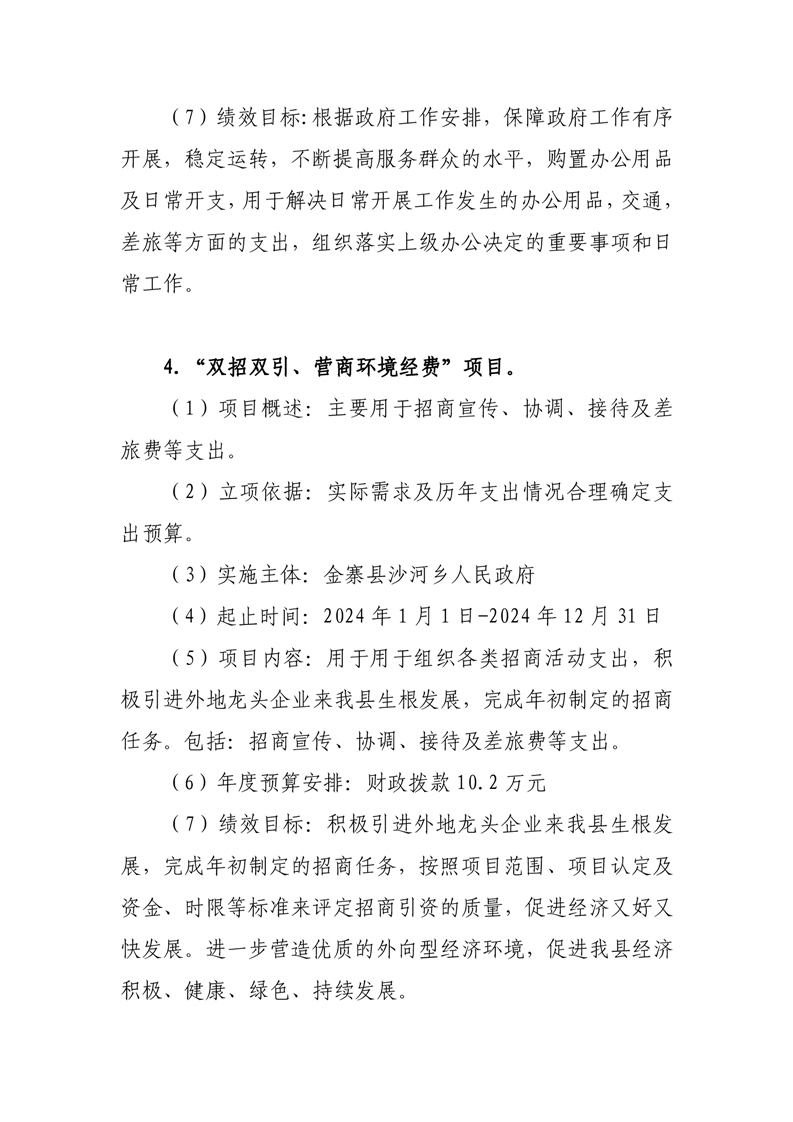 （7）绩效目标：根据政府工作安排，保障政府工作有序开展，稳定运转，不断提高服务群众的水平，购置办公用品及日常开支，用于解决日常开展工作发生的办公用品，交通，差旅等方面的支出，组织落实上级办公决定的重要事项和日常工作。

4.“双招双引、营商环境经费”项目。

（1）项目概述：主要用于招商宣传、协调、接待及差旅费等支出。

（2）立项依据：实际需求及历年支出情况合理确定支出预算。

（3）实施主体：金寨县沙河乡人民政府

（4）起止时间：2024年1月1日-2024年12月31日

（5）项目内容：用于用于组织各类招商活动支出，积极引进外地龙头企业来我县生根发展，完成年初制定的招商任务。包括：招商宣传、协调、接待及差旅费等支出。

（6）年度预算安排：财政拨款10.2万元

（7）绩效目标：积极引进外地龙头企业来我县生根发展，完成年初制定的招商任务，按照项目范围、项目认定及资金、时限等标准来评定招商引资的质量，促进经济又好又快发展。进一步营造优质的外向型经济环境，促进我县经济积极、健康、绿色、持续发展。